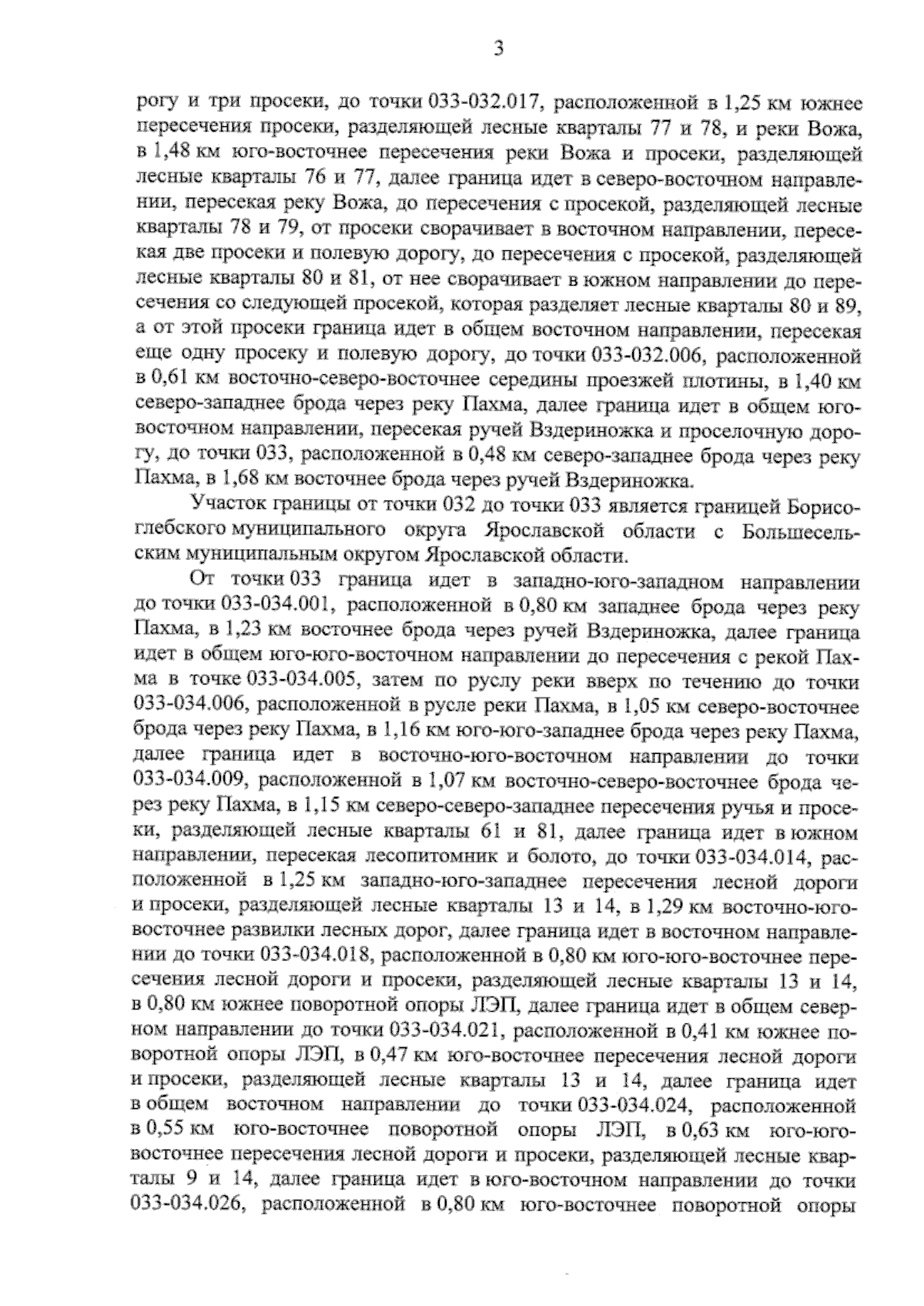 3

рогу и три просеки, до точки 033-032.017, расположенной в 1,25 км южнее пересечения просеки, разделяющей лесные кварталы 77 и 78, и реки Вожа, в 1,48 км юго-восточнее пересечения реки Вожа и просеки, разделяющей лесные кварталы 76 и 77, далее граница идет в северо-восточном направлении, пересекая реку Вожа, до пересечения с просекой, разделяющей лесные кварталы 78 и 79, от просеки сворачивает в восточном направлении, пересекая две просеки и полевую дорогу, до пересечения с просекой, разделяющей лесные кварталы 80 и 81, от нее сворачивает в южном направлении до пересечения со следующей просекой, которая разделяет лесные кварталы 80 и 89, а от этой просеки граница идет в общем восточном направлении, пересекая еще одну просеку и полевую дорогу, до точки 033-032.006, расположенной в 0,61 км восточно-северо-восточнее середины проезжей плотины, в 1,40 км северо-западнее брода через реку Пахма, далее граница идет в общем юго-восточном направлении, пересекая ручей Вздериножка и проселочную дорогу, до точки 033, расположенной в 0,48 км северо-западнее брода через реку Пахма, в 1,68 км восточнее брода через ручей Вздериножка.

Участок границы от точки 032 до точки 033 является границей Борисоглебского муниципального округа Ярославской области с Большесельским муниципальным округом Ярославской области.

От точки 033 граница идет в западно-юго-западном направлении до точки 033-034.001, расположенной в 0,80 км западнее брода через реку Пахма, в 1,23 км восточнее брода через ручей Вздериножка, далее граница идет в общем юго-юго-восточном направлении до пересечения с рекой Пахма в точке 033-034.005, затем по руслу реки вверх по течению до точки 033-034.006, расположенной в русле реки Пахма, в 1,05 км северо-восточнее брода через реку Пахма, в 1,16 км юго-юго-западнее брода через реку Пахма, далее граница идет в восточно-юго-восточном направлении до точки 033-034.009, расположенной в 1,07 км восточно-северо-восточнее брода через реку Пахма, в 1,15 км северо-северо-западнее пересечения ручья и просеки, разделяющей лесные кварталы 61 и 81, далее граница идет в южном направлении, пересекая лесопитомник и болото, до точки 033-034.014, расположенной в 1,25 км западно-юго-западнее пересечения лесной дороги и просеки, разделяющей лесные кварталы 13 и 14, в 1,29 км восточно-юго-восточнее развилки лесных дорог, далее граница идет в восточном направлении до точки 033-034.018, расположенной в 0,80 км юго-юго-восточнее пересечения лесной дороги и просеки, разделяющей лесные кварталы 13 и 14, в 0,80 км южнее поворотной опоры ЛЭП, далее граница идет в общем северном направлении до точки 033-034.021, расположенной в 0,41 км южнее поворотной опоры ЛЭП, в 0,47 км юго-восточнее пересечения лесной дороги и просеки, разделяющей лесные кварталы 13 и 14, далее граница идет в общем восточном направлении до точки 033-034.024, расположенной в 0,55 км юго-восточнее поворотной опоры ЛЭП, в 0,63 км юго-юго-восточнее пересечения лесной дороги и просеки, разделяющей лесные кварталы 9 и 14, далее граница идет в юго-восточном направлении до точки 033-034.026, расположенной в 0,80 км юго-восточнее поворотной опоры